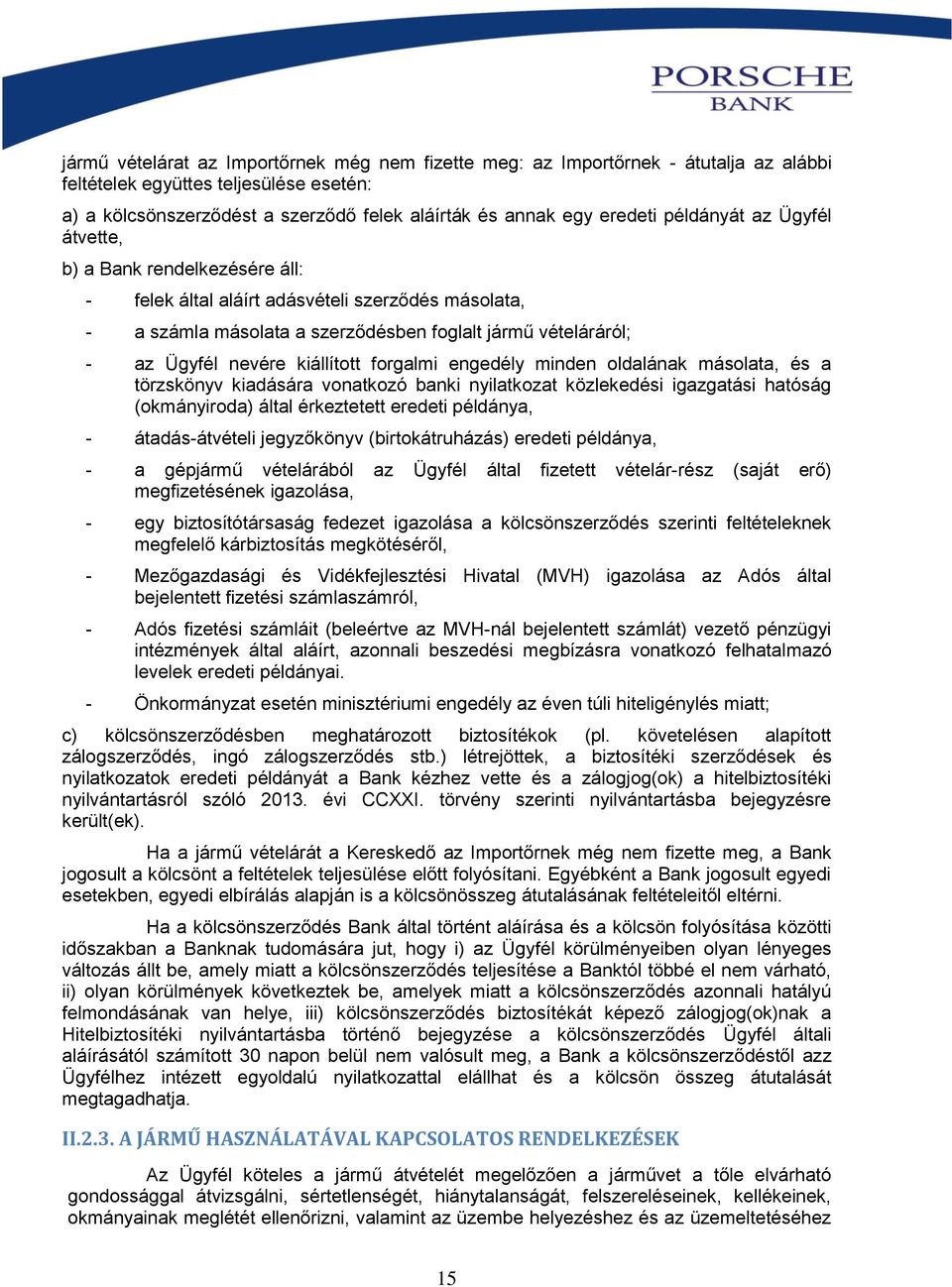 PORSCHE
BANK

jármű vételárat az Importőrnek még nem fizette meg: az Importőrnek - átutalja az alábbi feltételek együttes teljesülése esetén:

a) a kölcsönszerződést a szerződő felek aláírták és annak egy eredeti példányát az Ügyfél átvette,

b) a Bank rendelkezésére áll:

- felek által aláírt adásvételi szerződés másolata,

- a számla másolata a szerződésben foglalt jármű vételáráról;

- az Ügyfél nevére kiállított forgalmi engedély minden oldalának másolata, és a törzskönyv kiadására vonatkozó banki nyilatkozat közlekedési igazgatási hatóság (okmányiroda) által érkeztetett eredeti példánya,

- átadás-átvételi jegyzőkönyv (birtokátruházás) eredeti példánya,

- a gépjármű vételárából az Ügyfél által fizetett vételár-rész (saját erő) megfizetésének igazolása,

- egy biztosítótársaság fedezet igazolása a kölcsönszerződés szerinti feltételeknek megfelelő kárbiztosítás megkötéséről,

- Mezőgazdasági és Vidékfejlesztési Hivatal (MVH) igazolása az Adós által bejelentett fizetési számlaszámról,

- Adós fizetési számláit (beleértve az MVH-nál bejelentett számlát) vezető pénzügyi intézmények által aláírt, azonnali beszedési megbízásra vonatkozó felhatalmazó levelek eredeti példányai.

- Önkormányzat esetén minisztériumi engedély az éven túli hiteligénylés miatt;

c) kölcsönszerződésben meghatározott biztosítékok (pl. követelésen alapított zálogszerződés, ingó zálogszerződés stb.) létrejöttek, a biztosítéki szerződések és nyilatkozatok eredeti példányát a Bank kézhez vette és a zálogjog(ok) a hitelbiztosítéki nyilvántartásról szóló 2013. évi CCXXI. törvény szerinti nyilvántartásba bejegyzésre került(ek).

Ha a jármű vételárát a Kereskedő az Importőrnek még nem fizette meg, a Bank jogosult a kölcsönt a feltételek teljesülése előtt folyósítani. Egyébként a Bank jogosult egyedi esetekben, egyedi elbírálás alapján is a kölcsönösszeg átutalásának feltételeitől eltérni.

Ha a kölcsönszerződés Bank által történt aláírása és a kölcsön folyósítása közötti időszakban a Banknak tudomására jut, hogy i) az Ügyfél körülményeiben olyan lényeges változás állt be, amely miatt a kölcsönszerződés teljesítése a Banktól többé el nem várható, ii) olyan körülmények következtek be, amelyek miatt a kölcsönszerződés azonnali hatályú felmondásának van helye, iii) kölcsönszerződés biztosítékát képező zálogjog(ok)nak a Hitelbiztosítéki nyilvántartásba történő bejegyzése a kölcsönszerződés Ügyfél általi aláírásától számított 30 napon belül nem valósult meg, a Bank a kölcsönszerződéstől azz Ügyfélhez intézett egyoldalú nyilatkozattal elállhat és a kölcsön összeg átutalását megtagadhatja.

II.2.3. A JÁRMŰ HASZNÁLATÁVAL KAPCSOLATOS RENDELKEZÉSEK

Az Ügyfél köteles a jármű átvételét megelőzően a járművet a tőle elvárható gondossággal átvizsgálni, sértetlenségét, hiánytalanságát, felszereléseinek, kellékeinek, okmányainak meglétét ellenőrizni, valamint az üzembe helyezéshez és az üzemeltetéséhez

15